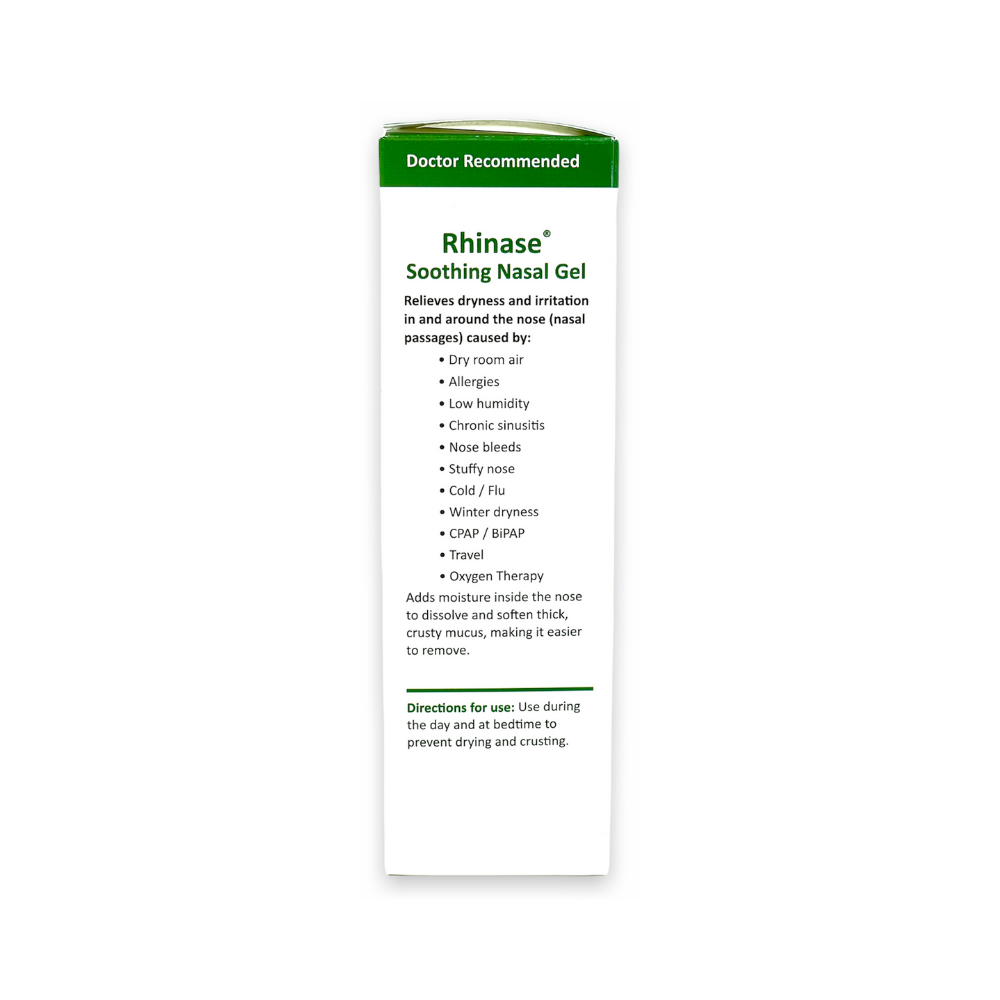 Doctor Recommended

Rhinase®
Soothing Nasal Gel

Relieves dryness and irritation in and around the nose (nasal passages) caused by:

• Dry room air
• Allergies
• Low humidity
• Chronic sinusitis
• Nose bleeds
• Stuffy nose
• Cold / Flu
• Winter dryness
• CPAP / BiPAP
• Travel
• Oxygen Therapy

Adds moisture inside the nose to dissolve and soften thick, crusty mucus, making it easier to remove.

Directions for use: Use during the day and at bedtime to prevent drying and crusting.